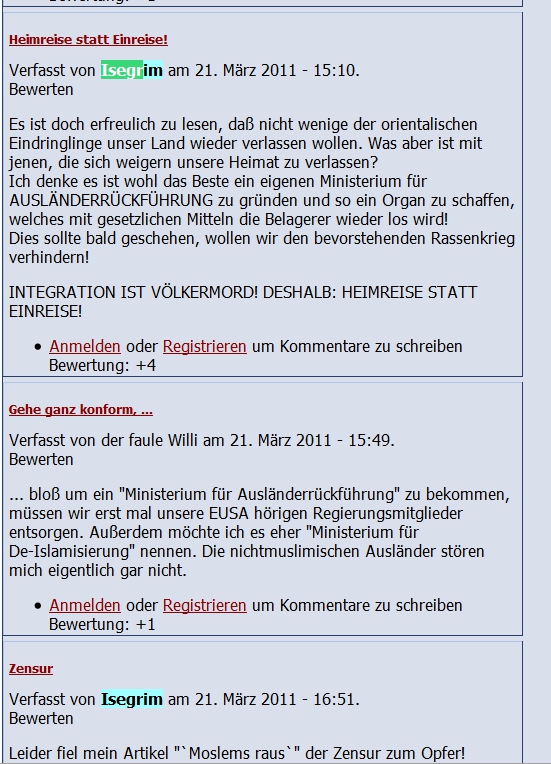 Heimreise statt Einreise!

Verfasst von Isegrim am 21. März 2011 - 15:10.
Bewerten

Es ist doch erfreulich zu lesen, daß nicht wenige der orientalischen Eindringlinge unser Land wieder verlassen wollen. Was aber ist mit jenen, die sich weigern unsere Heimat zu verlassen?
Ich denke es ist wohl das Beste ein eigenen Ministerium für AUSLÄNDERRÜCKFÜHRUNG zu gründen und so ein Organ zu schaffen, welches mit gesetzlichen Mitteln die Belagerer wieder los wird!
Dies sollte bald geschehen, wollen wir den bevorstehenden Rassenkrieg verhindern!

INTEGRATION IST VÖLKERMORD! DESHALB: HEIMREISE STATT EINREISE!

• Anmelden oder Registrieren um Kommentare zu schreiben
Bewertung: +4

Gehe ganz konform, ...

Verfasst von der faule Willi am 21. März 2011 - 15:49.
Bewerten

... bloß um ein "Ministerium für Ausländerrückführung" zu bekommen, müssen wir erst mal unsere EUSA hörigen Regierungsmitglieder entsorgen. Außerdem möchte ich es eher "Ministerium für De-Islamisierung" nennen. Die nichtmuslimischen Ausländer stören mich eigentlich gar nicht.

• Anmelden oder Registrieren um Kommentare zu schreiben
Bewertung: +1

Zensur

Verfasst von Isegrim am 21. März 2011 - 16:51.
Bewerten

Leider fiel mein Artikel "`Moslems raus`" der Zensur zum Opfer!